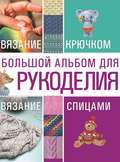 ВЯЗАНИЕ КРЮЧКОМ

БОЛЬШОЙ АЛЬБОМ ДЛЯ
РУКОДЕЛИЯ

ВЯЗАНИЕ СПИЦАМИ